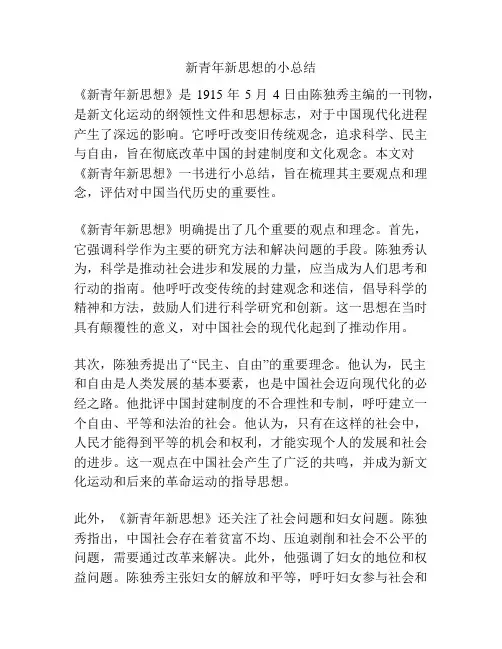 新青年新思想的小总结

《新青年新思想》是 1915 年 5 月 4 日由陈独秀主编的一刊物，是新文化运动的纲领性文件和思想标志，对于中国现代化进程产生了深远的影响。它呼吁改变旧传统观念，追求科学、民主与自由，旨在彻底改革中国的封建制度和文化观念。本文对《新青年新思想》一书进行小总结，旨在梳理其主要观点和理念，评估对中国当代历史的重要性。

《新青年新思想》明确提出了几个重要的观点和理念。首先，它强调科学作为主要的研究方法和解决问题的手段。陈独秀认为，科学是推动社会进步和发展的力量，应当成为人们思考和行动的指南。他呼吁改变传统的封建观念和迷信，倡导科学的精神和方法，鼓励人们进行科学研究和创新。这一思想在当时具有颠覆性的意义，对中国社会的现代化起到了推动作用。

其次，陈独秀提出了“民主、自由”的重要理念。他认为，民主和自由是人类发展的基本要素，也是中国社会迈向现代化的必经之路。他批评中国封建制度的不合理性和专制，呼吁建立一个自由、平等和法治的社会。他认为，只有在这样的社会中，人民才能得到平等的机会和权利，才能实现个人的发展和社会的进步。这一观点在中国社会产生了广泛的共鸣，并成为新文化运动和后来的革命运动的指导思想。

此外，《新青年新思想》还关注了社会问题和妇女问题。陈独秀指出，中国社会存在着贫富不均、压迫剥削和社会不公平的问题，需要通过改革来解决。此外，他强调了妇女的地位和权益问题。陈独秀主张妇女的解放和平等，呼吁妇女参与社会和